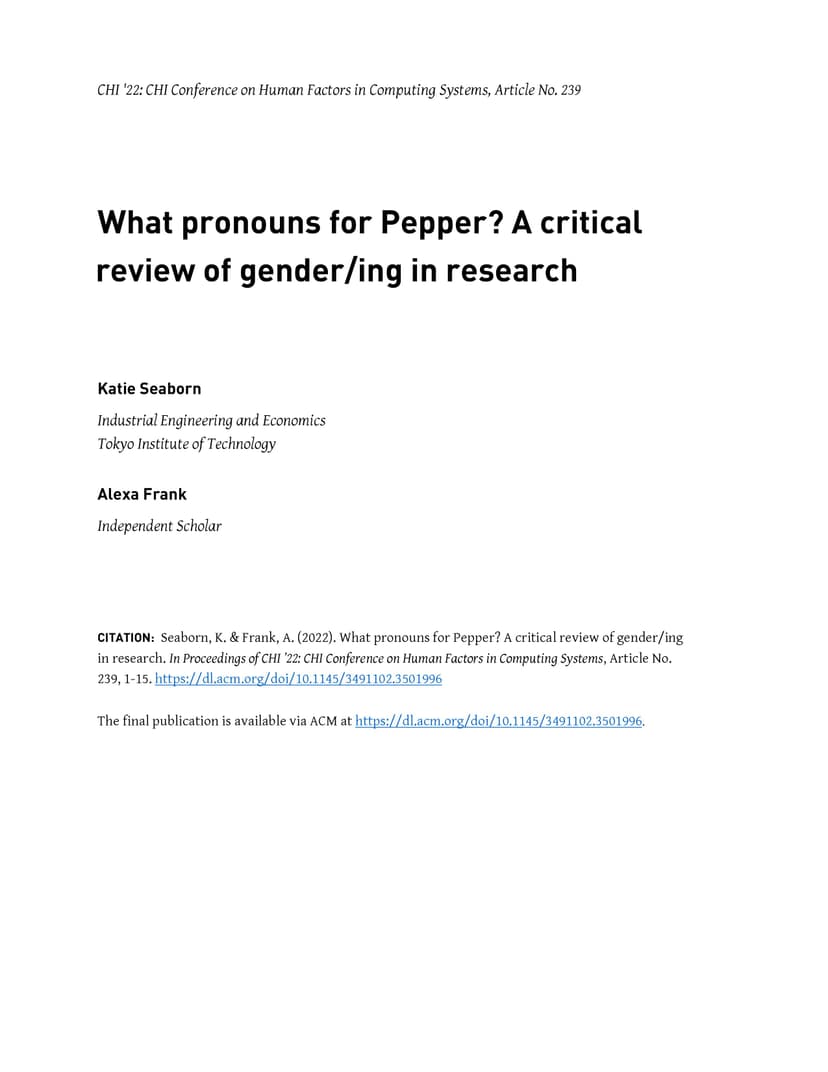 CHI '22: CHI Conference on Human Factors in Computing Systems, Article No. 239

What pronouns for Pepper? A critical review of gender/ing in research

Katie Seaborn

Industrial Engineering and Economics
Tokyo Institute of Technology

Alexa Frank

Independent Scholar

CITATION: Seaborn, K. & Frank, A. (2022). What pronouns for Pepper? A critical review of gender/ing in research. In Proceedings of CHI '22: CHI Conference on Human Factors in Computing Systems, Article No. 239, 1-15. https://dl.acm.org/doi/10.1145/3491102.3501996

The final publication is available via ACM at https://dl.acm.org/doi/10.1145/3491102.3501996.